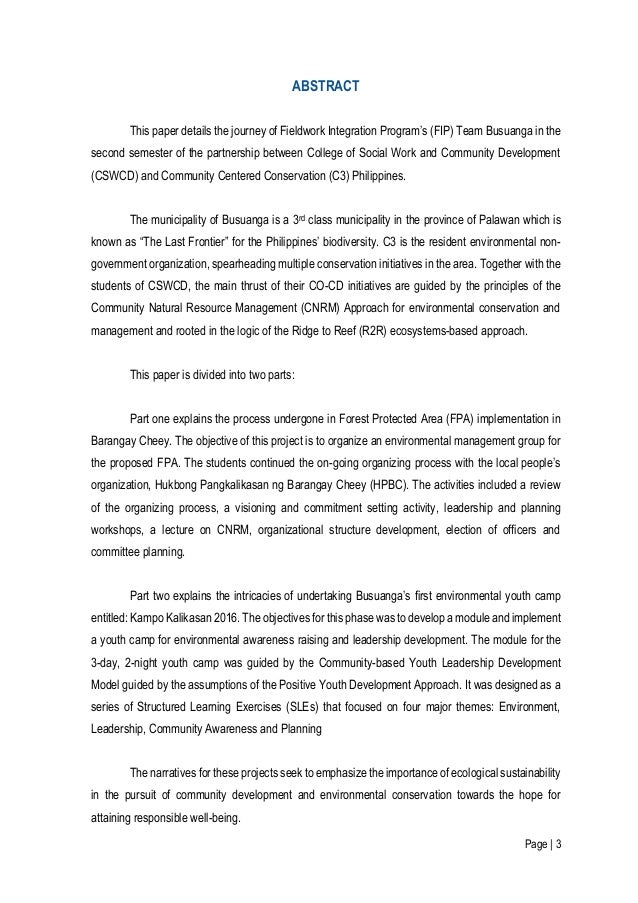 ABSTRACT

This paper details the journey of Fieldwork Integration Program's (FIP) Team Busuanga in the second semester of the partnership between College of Social Work and Community Development (CSWCD) and Community Centered Conservation (C3) Philippines.

The municipality of Busuanga is a 3$^{rd}$ class municipality in the province of Palawan which is known as "The Last Frontier" for the Philippines' biodiversity. C3 is the resident environmental non-government organization, spearheading multiple conservation initiatives in the area. Together with the students of CSWCD, the main thrust of their CO-CD initiatives are guided by the principles of the Community Natural Resource Management (CNRM) Approach for environmental conservation and management and rooted in the logic of the Ridge to Reef (R2R) ecosystems-based approach.

This paper is divided into two parts:

Part one explains the process undergone in Forest Protected Area (FPA) implementation in Barangay Cheey. The objective of this project is to organize an environmental management group for the proposed FPA. The students continued the on-going organizing process with the local people's organization, Hukbong Pangkalikasan ng Barangay Cheey (HPBC). The activities included a review of the organizing process, a visioning and commitment setting activity, leadership and planning workshops, a lecture on CNRM, organizational structure development, election of officers and committee planning.

Part two explains the intricacies of undertaking Busuanga's first environmental youth camp entitled: Kampo Kalikasan 2016. The objectives for this phase was to develop a module and implement a youth camp for environmental awareness raising and leadership development. The module for the 3-day, 2-night youth camp was guided by the Community-based Youth Leadership Development Model guided by the assumptions of the Positive Youth Development Approach. It was designed as a series of Structured Learning Exercises (SLEs) that focused on four major themes: Environment, Leadership, Community Awareness and Planning

The narratives for these projects seek to emphasize the importance of ecological sustainability in the pursuit of community development and environmental conservation towards the hope for attaining responsible well-being.

Page | 3